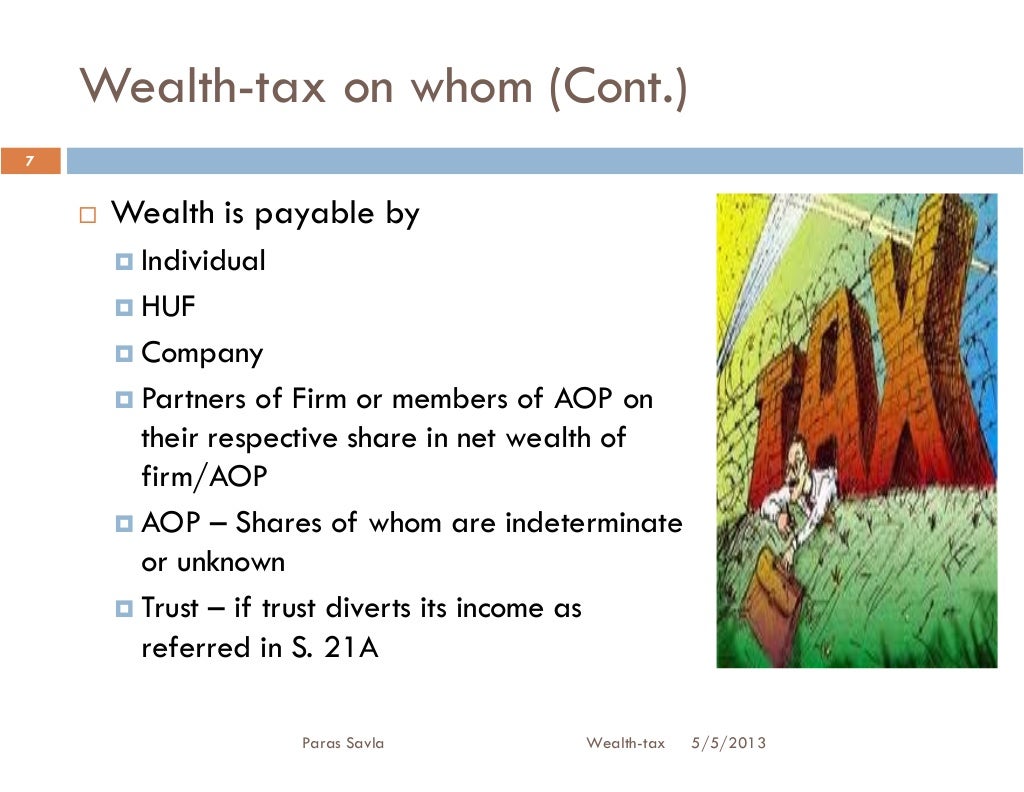 Wealth-tax on whom (Cont.)

7

Wealth is payable by

Individual

HUF

Company

Partners of Firm or members of AOP on their respective share in net wealth of firm/AOP

AOP – Shares of whom are indeterminate or unknown

Trust – if trust diverts its income as referred in S. 21A

TAX

Paras Savla    Wealth-tax    5/5/2013